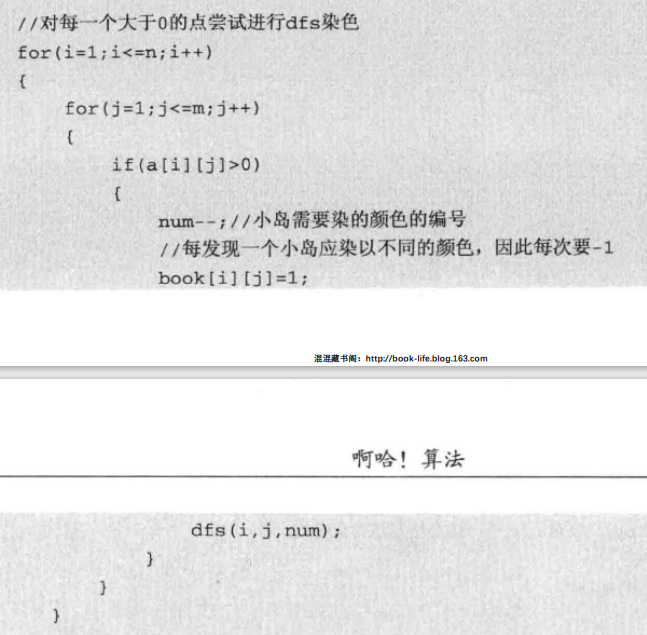 //对每一个大于0的点尝试进行dfs染色
for(i=1;i<=n;i++)
{
    for(j=1;j<=m;j++)
    {
        if(a[i][j]>0)
        {
            num--;//小岛需要染的颜色的编号
            //每发现一个小岛应染以不同的颜色，因此每次要-1
            book[i][j]=1;

混混藏书阁：http://book-life.blog.163.com

啊哈！算法

            dfs(i,j,num);
        }
    }
}